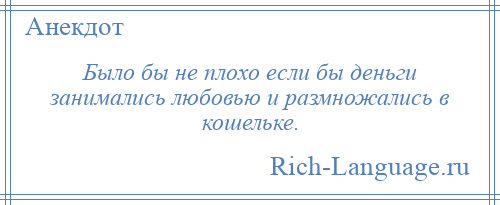 Анекдот

Было бы не плохо если бы деньги занимались любовью и размножались в кошельке.

Rich-Language.ru